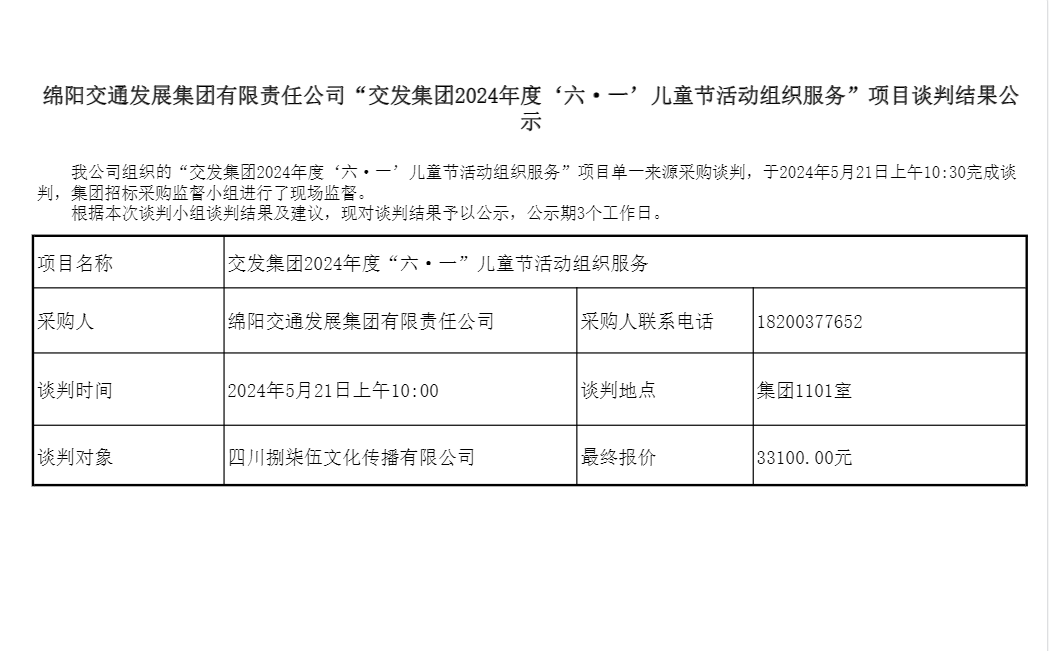 绵阳交通发展集团有限责任公司“交发集团2024年度‘六·一’儿童节活动组织服务”项目谈判结果公示

我公司组织的“交发集团2024年度‘六·一’儿童节活动组织服务”项目单一来源采购谈判，于2024年5月21日上午10:30完成谈判，集团招标采购监督小组进行了现场监督。

根据本次谈判小组谈判结果及建议，现对谈判结果予以公示，公示期3个工作日。

| 项目名称 | 交发集团2024年度“六·一”儿童节活动组织服务 | | |
|---|---|---|---|
| 采购人 | 绵阳交通发展集团有限责任公司 | 采购人联系电话 | 18200377652 |
| 谈判时间 | 2024年5月21日上午10:00 | 谈判地点 | 集团1101室 |
| 谈判对象 | 四川捌柒伍文化传播有限公司 | 最终报价 | 33100.00元 |